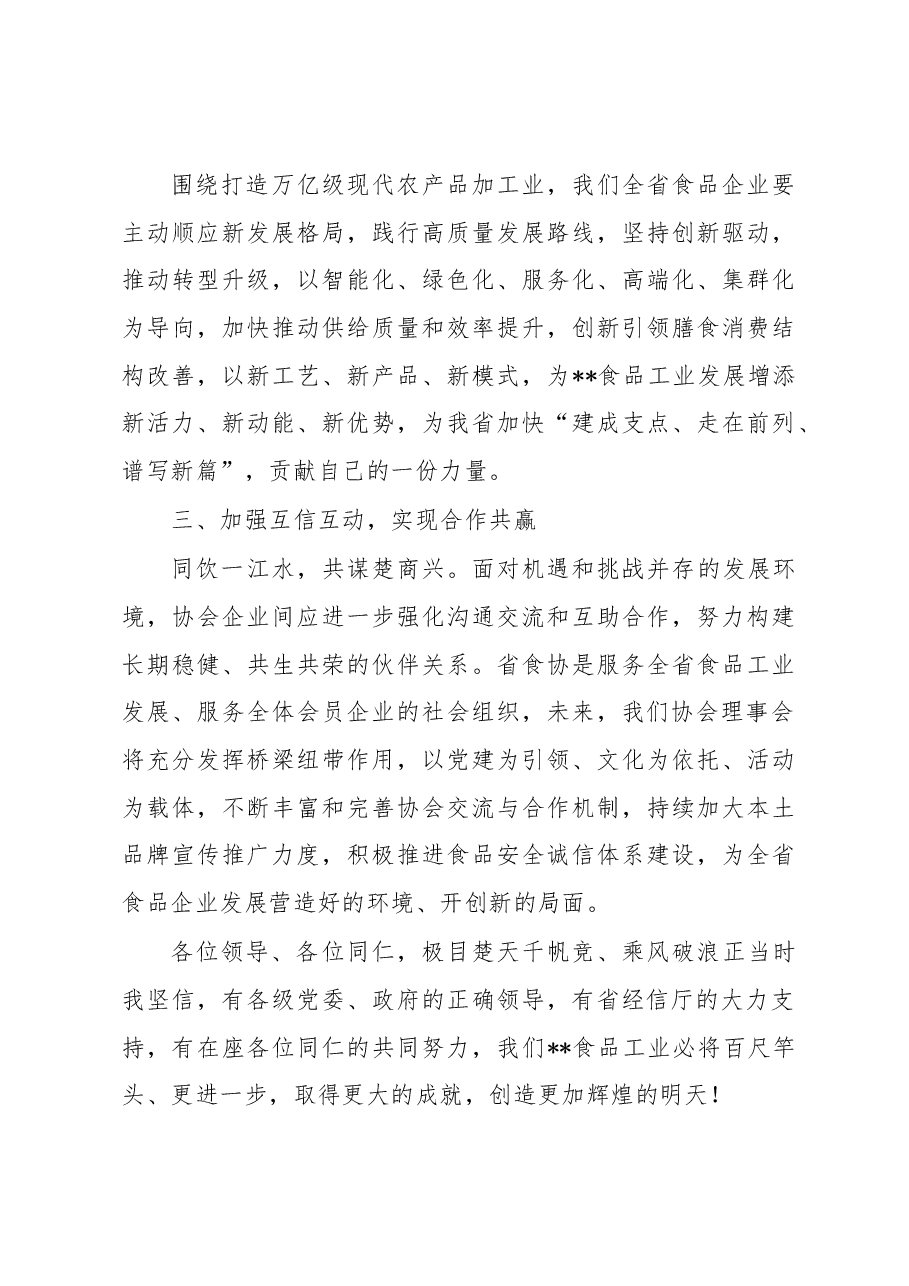 围绕打造万亿级现代农产品加工业，我们全省食品企业要主动顺应新发展格局，践行高质量发展路线，坚持创新驱动，推动转型升级，以智能化、绿色化、服务化、高端化、集群化为导向，加快推动供给质量和效率提升，创新引领膳食消费结构改善，以新工艺、新产品、新模式，为**食品工业发展增添新活力、新动能、新优势，为我省加快“建成支点、走在前列、谱写新篇”，贡献自己的一份力量。

三、加强互信互动，实现合作共赢

同饮一江水，共谋楚商兴。面对机遇和挑战并存的发展环境，协会企业间应进一步强化沟通交流和互助合作，努力构建长期稳健、共生共荣的伙伴关系。省食协是服务全省食品工业发展、服务全体会员企业的社会组织，未来，我们协会理事会将充分发挥桥梁纽带作用，以党建为引领、文化为依托、活动为载体，不断丰富和完善协会交流与合作机制，持续加大本土品牌宣传推广力度，积极推进食品安全诚信体系建设，为全省食品企业发展营造好的环境、开创新的局面。

各位领导、各位同仁，极目楚天千帆竞、乘风破浪正当时我坚信，有各级党委、政府的正确领导，有省经信厅的大力支持，有在座各位同仁的共同努力，我们**食品工业必将百尺竿头、更进一步，取得更大的成就，创造更加辉煌的明天！